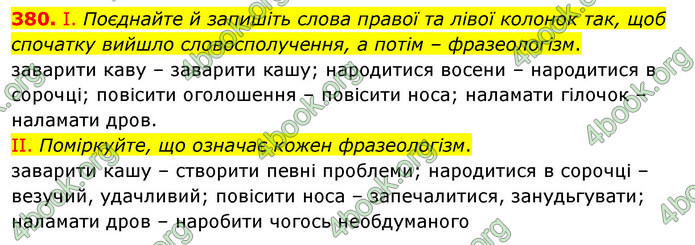 380. I. Поєднайте й запишіть слова правої та лівої колонок так, щоб спочатку вийшло словосполучення, а потім – фразеологізм.
заварити каву – заварити кашу; народитися восени – народитися в сорочці; повісити оголошення – повісити носа; наламати гілочок – наламати дров.
II. Поміркуйте, що означає кожен фразеологізм.
заварити кашу – створити певні проблеми; народитися в сорочці – везучий, удачливий; повісити носа – запечалитися, занудьгувати; наламати дров – наробити чогось необдуманого

4book.org